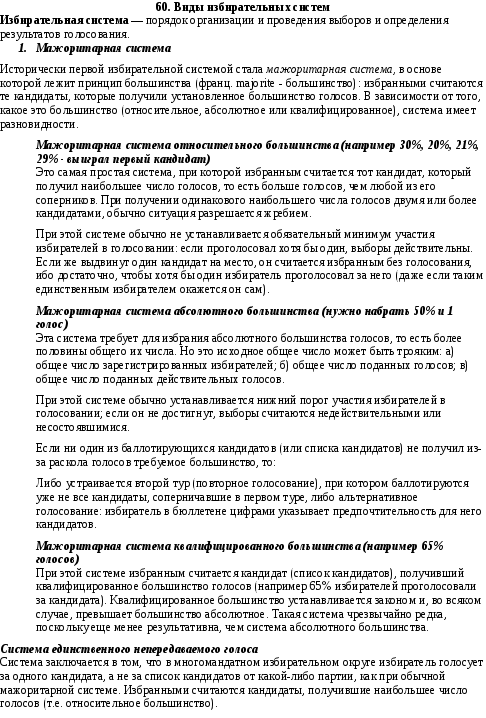 60. Виды избирательных систем

Избирательная система — порядок организации и проведения выборов и определения результатов голосования.

1. Мажоритарная система

Исторически первой избирательной системой стала мажоритарная система, в основе которой лежит принцип большинства (франц. majorite - большинство): избранными считаются те кандидаты, которые получили установленное большинство голосов. В зависимости от того, какое это большинство (относительное, абсолютное или квалифицированное), система имеет разновидности.

Мажоритарная система относительного большинства (например 30%, 20%, 21%, 29% - выиграл первый кандидат)
Это самая простая система, при которой избранным считается тот кандидат, который получил наибольшее число голосов, то есть больше голосов, чем любой из его соперников. При получении одинакового наибольшего числа голосов двумя или более кандидатами, обычно ситуация разрешается жребием.

При этой системе обычно не устанавливается обязательный минимум участия избирателей в голосовании: если проголосовал хотя бы один, выборы действительны. Если же выдвинут один кандидат на место, он считается избранным без голосования, ибо достаточно, чтобы хотя бы один избиратель проголосовал за него (даже если таким единственным избирателем окажется он сам).

Мажоритарная система абсолютного большинства (нужно набрать 50% и 1 голос)
Эта система требует для избрания абсолютного большинства голосов, то есть более половины общего их числа. Но это исходное общее число может быть трояким: а) общее число зарегистрированных избирателей; б) общее число поданных голосов; в) общее число поданных действительных голосов.

При этой системе обычно устанавливается нижний порог участия избирателей в голосовании; если он не достигнут, выборы считаются недействительными или несостоявшимися.

Если ни один из баллотирующихся кандидатов (или списка кандидатов) не получил из-за раскола голосов требуемое большинство, то:

Либо устраивается второй тур (повторное голосование), при котором баллотируются уже не все кандидаты, соперничавшие в первом туре, либо альтернативное голосование: избиратель в бюллетене цифрами указывает предпочтительность для него кандидатов.

Мажоритарная система квалифицированного большинства (например 65% голосов)
При этой системе избранным считается кандидат (список кандидатов), получивший квалифицированное большинство голосов (например 65% избирателей проголосовали за кандидата). Квалифицированное большинство устанавливается законом и, во всяком случае, превышает большинство абсолютное. Такая система чрезвычайно редка, поскольку еще менее результативна, чем система абсолютного большинства.

Система единственного непередаваемого голоса
Система заключается в том, что в многомандатном избирательном округе избиратель голосует за одного кандидата, а не за список кандидатов от какой-либо партии, как при обычной мажоритарной системе. Избранными считаются кандидаты, получившие наибольшее число голосов (т.е. относительное большинство).